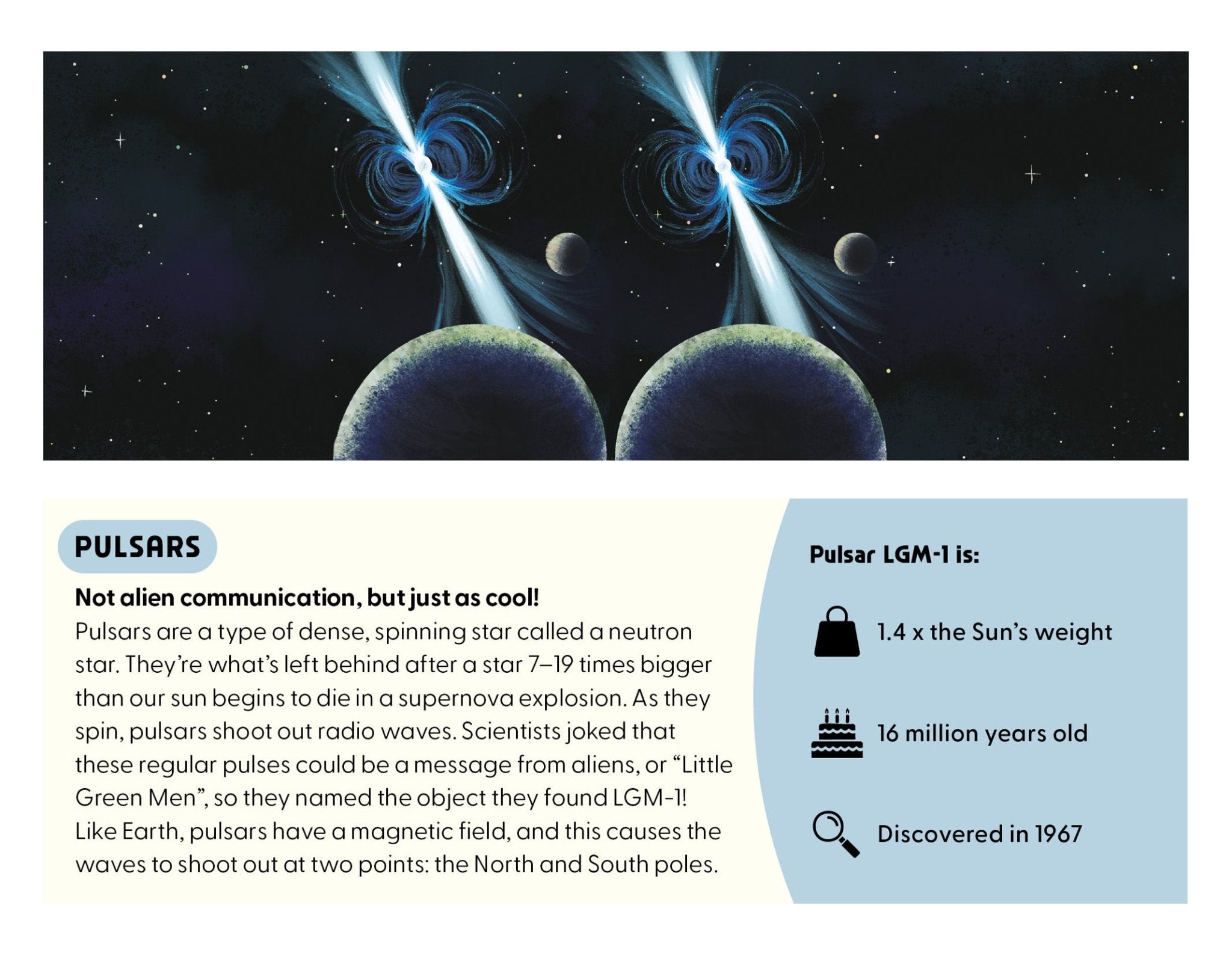 PULSARS

Not alien communication, but just as cool!
Pulsars are a type of dense, spinning star called a neutron star. They're what's left behind after a star 7–19 times bigger than our sun begins to die in a supernova explosion. As they spin, pulsars shoot out radio waves. Scientists joked that these regular pulses could be a message from aliens, or "Little Green Men", so they named the object they found LGM-1! Like Earth, pulsars have a magnetic field, and this causes the waves to shoot out at two points: the North and South poles.

Pulsar LGM-1 is:

1.4 x the Sun's weight

16 million years old

Discovered in 1967